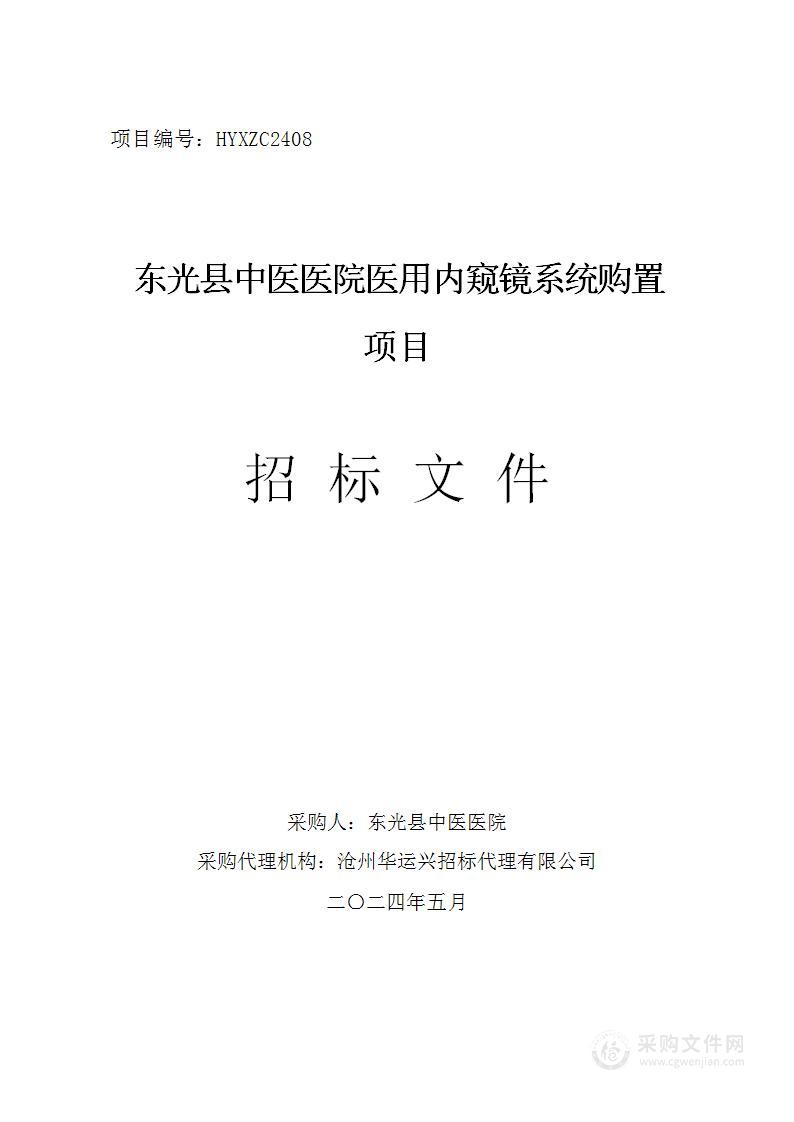 项目编号：HYXZC2408

东光县中医医院医用内窥镜系统购置项目

招 标 文 件

采购人：东光县中医医院

采购代理机构：沧州华运兴招标代理有限公司

二〇二四年五月

采购文件网
www.cgwenjian.com